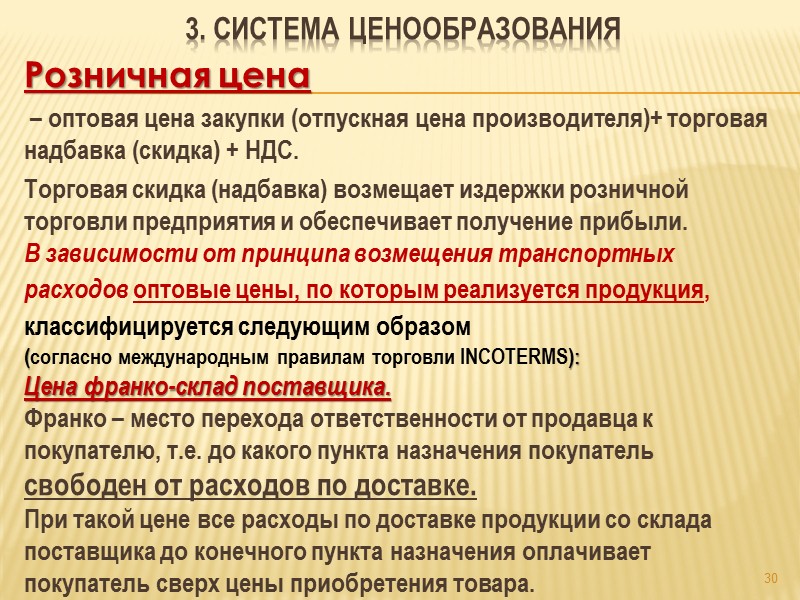 3. СИСТЕМА ЦЕНООБРАЗОВАНИЯ

Розничная цена

– оптовая цена закупки (отпускная цена производителя)+ торговая надбавка (скидка) + НДС.

Торговая скидка (надбавка) возмещает издержки розничной торговли предприятия и обеспечивает получение прибыли.

В зависимости от принципа возмещения транспортных расходов оптовые цены, по которым реализуется продукция, классифицируется следующим образом (согласно международным правилам торговли INCOTERMS):

Цена франко-склад поставщика.

Франко – место перехода ответственности от продавца к покупателю, т.е. до какого пункта назначения покупатель свободен от расходов по доставке.

При такой цене все расходы по доставке продукции со склада поставщика до конечного пункта назначения оплачивает покупатель сверх цены приобретения товара.

30